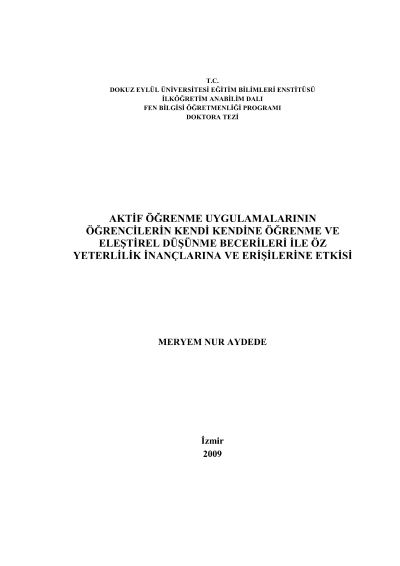 T.C.
DOKUZ EYLÜL ÜNİVERSİTESİ EĞİTİM BİLİMLERİ ENSTİTÜSÜ
İLKÖĞRETİM ANABİLİM DALI
FEN BİLGİSİ ÖĞRETMENLİĞİ PROGRAMI
DOKTORA TEZİ

AKTİF ÖĞRENME UYGULAMALARININ ÖĞRENCİLERİN KENDİ KENDİNE ÖĞRENME VE ELEŞTİREL DÜŞÜNME BECERİLERİ İLE ÖZ YETERLİLİK İNANÇLARINA VE ERİŞİLERİNE ETKİSİ

MERYEM NUR AYDEDE

İzmir
2009